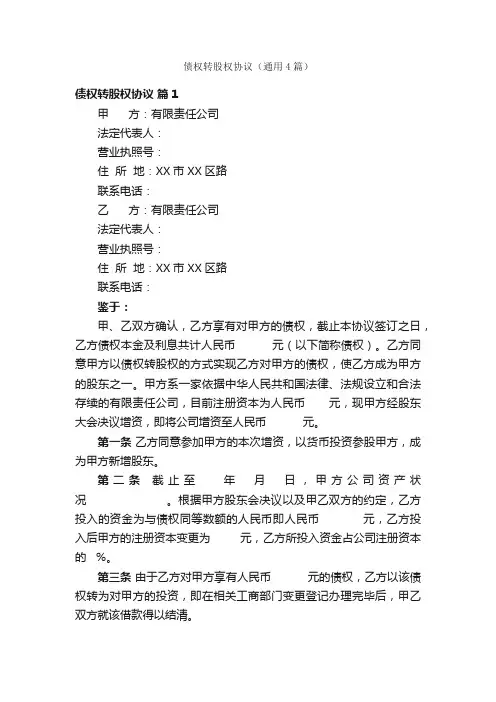 债权转股权协议（通用4篇）

债权转股权协议 篇1

甲　　方：有限责任公司

法定代表人：

营业执照号：

住 所 地：XX市XX区路

联系电话：

乙　　方：有限责任公司

法定代表人：

营业执照号：

住 所 地：XX市XX区路

联系电话：

鉴于：

甲、乙双方确认，乙方享有对甲方的债权，截止本协议签订之日，乙方债权本金及利息共计人民币　　　元（以下简称债权）。乙方同意甲方以债权转股权的方式实现乙方对甲方的债权，使乙方成为甲方的股东之一。甲方系一家依据中华人民共和国法律、法规设立和合法存续的有限责任公司，目前注册资本为人民币　　元，现甲方经股东大会决议增资，即将公司增资至人民币　　　元。

第一条 乙方同意参加甲方的本次增资，以货币投资参股甲方，成为甲方新增股东。

第二条 截止至　　年　　月　　日，甲方公司资产状况　　　　　。根据甲方股东会决议以及甲乙双方的约定，乙方投入的资金为与债权同等数额的人民币即人民币　　　元，乙方投入后甲方的注册资本变更为　　　元，乙方所投入资金占公司注册资本的　%。

第三条 由于乙方对甲方享有人民币　　　元的债权，乙方以该债权转为对甲方的投资，即在相关工商部门变更登记办理完毕后，甲乙双方就该借款得以结清。